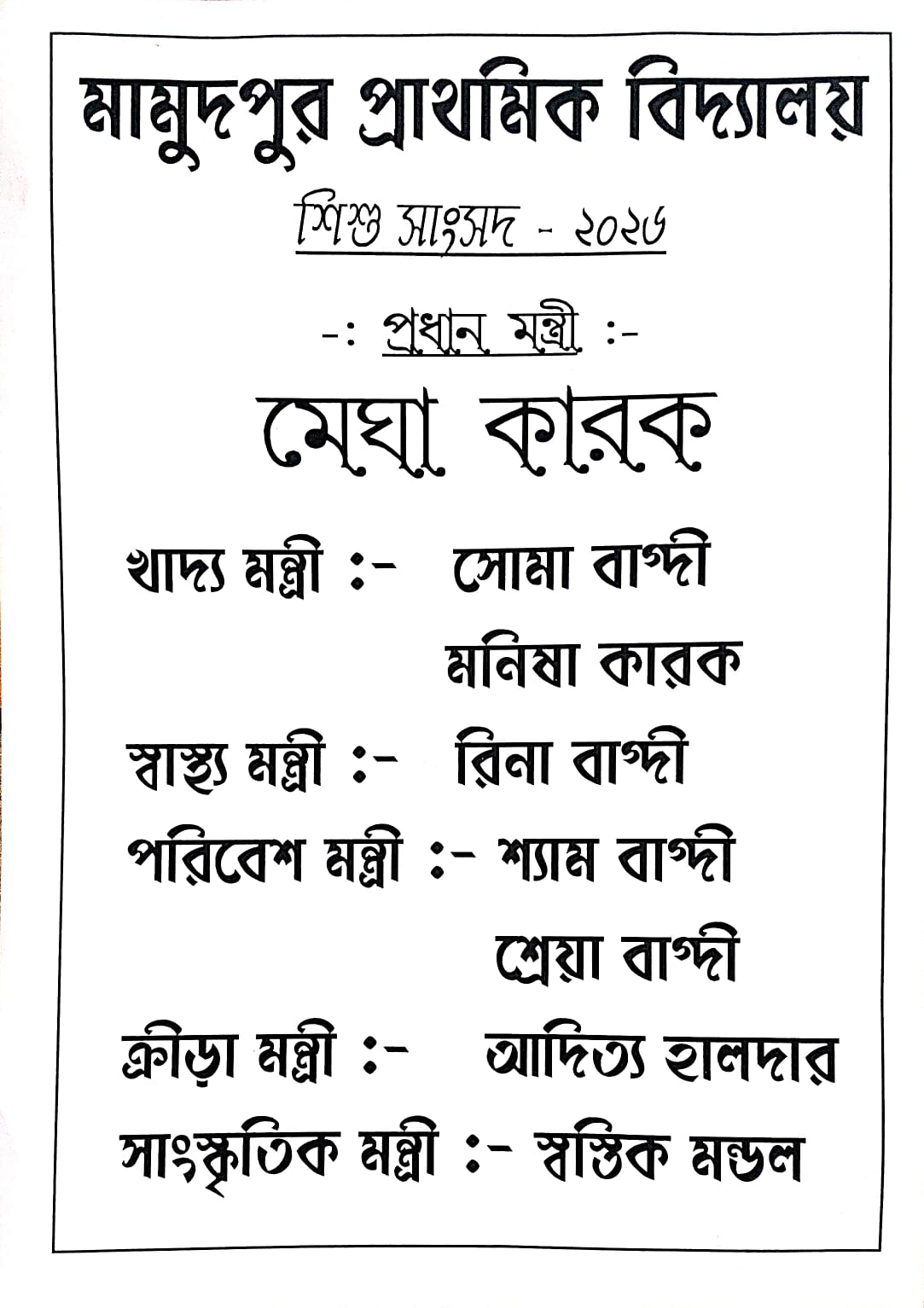 মামুদপুর প্রাথমিক বিদ্যালয়

শিশু সাংসদ - ২০২৬

-: প্রধান মন্ত্রী :-

মেঘা কারক

খাদ্য মন্ত্রী :- সোমা বাগ্দী
মনিষা কারক

স্বাস্থ্য মন্ত্রী :- রিনা বাগ্দী

পরিবেশ মন্ত্রী :- শ্যাম বাগ্দী
শ্রেয়া বাগ্দী

ক্রীড়া মন্ত্রী :- আদিত্য হালদার

সাংস্কৃতিক মন্ত্রী :- স্বস্তিক মন্ডল